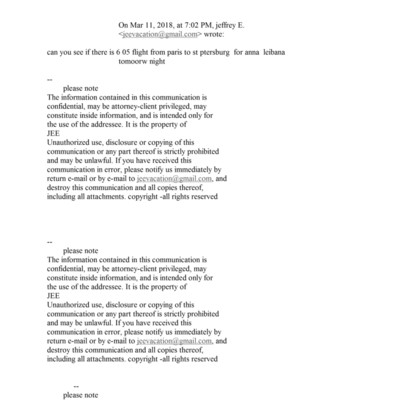 On Mar 11, 2018, at 7:02 PM, jeffrey E. <jeevacation@gmail.com> wrote:

can you see if there is 6 05 flight from paris to st ptersburg for anna leibana tomoorw night

--
please note
The information contained in this communication is confidential, may be attorney-client privileged, may constitute inside information, and is intended only for the use of the addressee. It is the property of
JEE
Unauthorized use, disclosure or copying of this communication or any part thereof is strictly prohibited and may be unlawful. If you have received this communication in error, please notify us immediately by return e-mail or by e-mail to jeevacation@gmail.com, and destroy this communication and all copies thereof, including all attachments. copyright -all rights reserved

--
please note
The information contained in this communication is confidential, may be attorney-client privileged, may constitute inside information, and is intended only for the use of the addressee. It is the property of
JEE
Unauthorized use, disclosure or copying of this communication or any part thereof is strictly prohibited and may be unlawful. If you have received this communication in error, please notify us immediately by return e-mail or by e-mail to jeevacation@gmail.com, and destroy this communication and all copies thereof, including all attachments. copyright -all rights reserved

--
please note